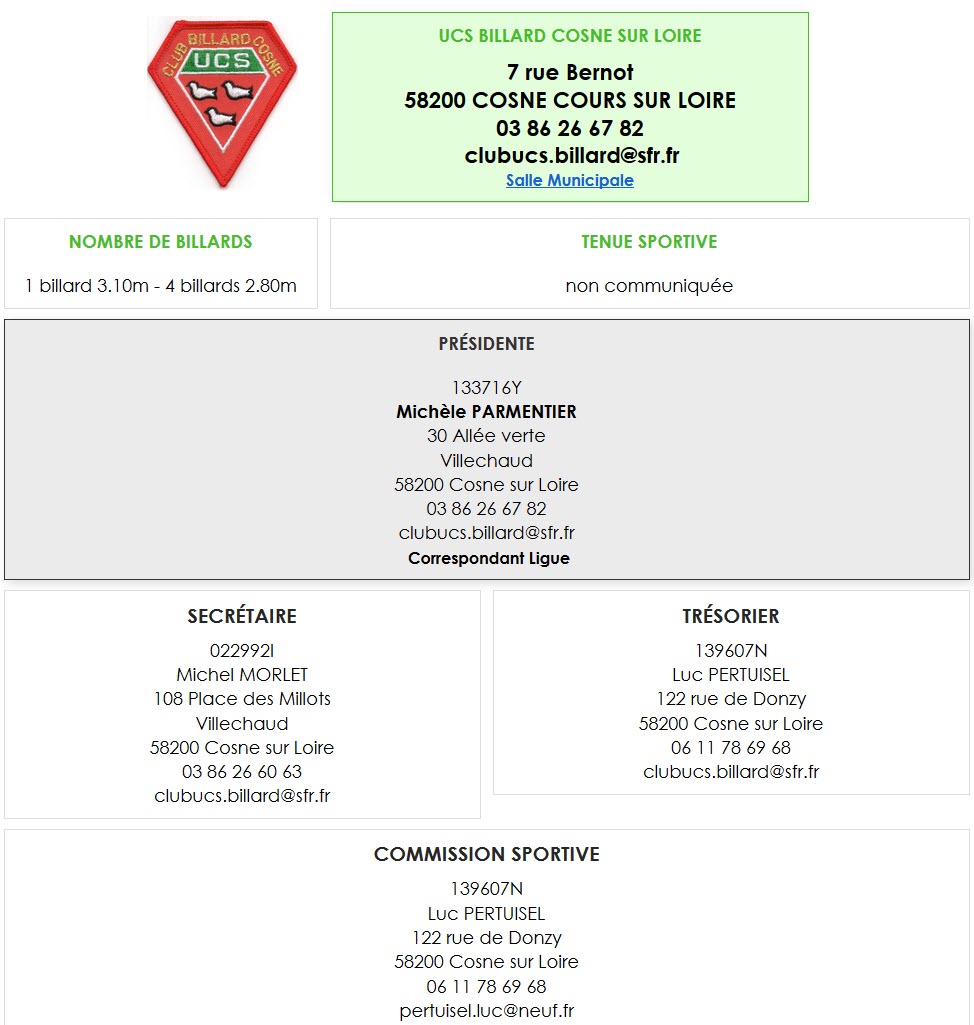 CLUB BILLARD COSNE
UCS

UCS BILLARD COSNE SUR LOIRE
7 rue Bernot
58200 COSNE COURS SUR LOIRE
03 86 26 67 82
clubucs.billard@sfr.fr
Salle Municipale

NOMBRE DE BILLARDS
1 billard 3.10m - 4 billards 2.80m

TENUE SPORTIVE
non communiquée

PRÉSIDENTE
133716Y
Michèle PARMENTIER
30 Allée verte
Villechaud
58200 Cosne sur Loire
03 86 26 67 82
clubucs.billard@sfr.fr
Correspondant Ligue

SECRÉTAIRE
022992I
Michel MORLET
108 Place des Millots
Villechaud
58200 Cosne sur Loire
03 86 26 60 63
clubucs.billard@sfr.fr

TRÉSORIER
139607N
Luc PERTUISEL
122 rue de Donzy
58200 Cosne sur Loire
06 11 78 69 68
clubucs.billard@sfr.fr

COMMISSION SPORTIVE
139607N
Luc PERTUISEL
122 rue de Donzy
58200 Cosne sur Loire
06 11 78 69 68
pertuisel.luc@neuf.fr